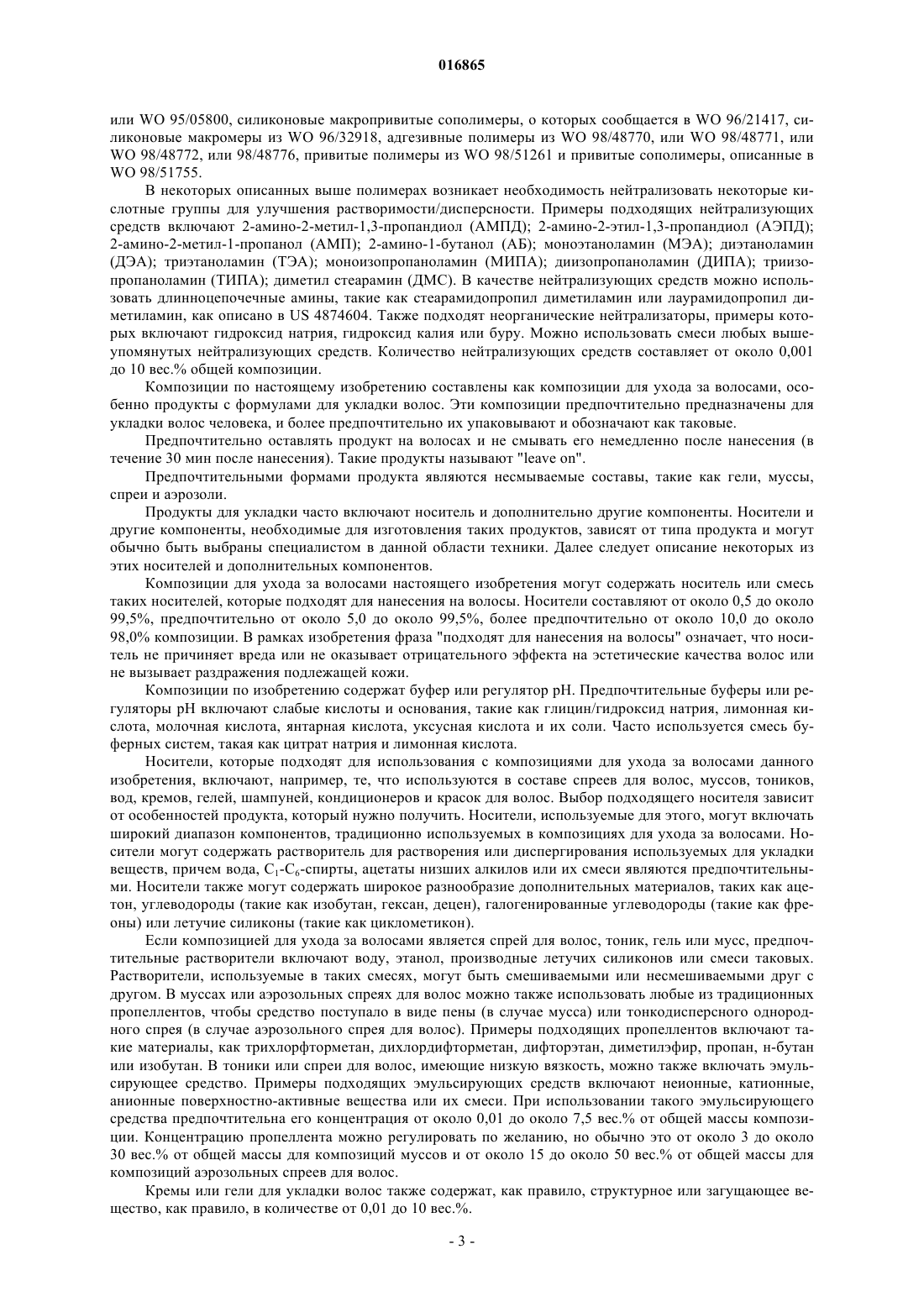 016865

или WO 95/05800, силиконовые макропривитые сополимеры, о которых сообщается в WO 96/21417, силиконовые макромеры из WO 96/32918, адгезивные полимеры из WO 98/48770, или WO 98/48771, или WO 98/48772, или 98/48776, привитые полимеры из WO 98/51261 и привитые сополимеры, описанные в WO 98/51755.

В некоторых описанных выше полимерах возникает необходимость нейтрализовать некоторые кислотные группы для улучшения растворимости/дисперсности. Примеры подходящих нейтрализующих средств включают 2-амино-2-метил-1,3-пропандиол (АМПД); 2-амино-2-этил-1,3-пропандиол (АЭПД); 2-амино-2-метил-1-пропанол (АМП); 2-амино-1-бутанол (АБ); моноэтаноламин (МЭА); диэтаноламин (ДЭА); триэтаноламин (ТЭА); моноизопропаноламин (МИПА); диизопропаноламин (ДИПА); триизопропаноламин (ТИПА); диметил стеарамин (ДМС). В качестве нейтрализующих средств можно использовать длинноцепочечные амины, такие как стеарамидопропил диметиламин или лаурамидопропил диметиламин, как описано в US 4874604. Также подходят неорганические нейтрализаторы, примеры которых включают гидроксид натрия, гидроксид калия или буру. Можно использовать смеси любых вышеупомянутых нейтрализующих средств. Количество нейтрализующих средств составляет от около 0,001 до 10 вес.% общей композиции.

Композиции по настоящему изобретению составлены как композиции для ухода за волосами, особенно продукты с формулами для укладки волос. Эти композиции предпочтительно предназначены для укладки волос человека, и более предпочтительно их упаковывают и обозначают как таковые.

Предпочтительно оставлять продукт на волосах и не смывать его немедленно после нанесения (в течение 30 мин после нанесения). Такие продукты называют "leave on".

Предпочтительными формами продукта являются несмываемые составы, такие как гели, муссы, спреи и аэрозоли.

Продукты для укладки часто включают носитель и дополнительно другие компоненты. Носители и другие компоненты, необходимые для изготовления таких продуктов, зависят от типа продукта и могут обычно быть выбраны специалистом в данной области техники. Далее следует описание некоторых из этих носителей и дополнительных компонентов.

Композиции для ухода за волосами настоящего изобретения могут содержать носитель или смесь таких носителей, которые подходят для нанесения на волосы. Носители составляют от около 0,5 до около 99,5%, предпочтительно от около 5,0 до около 99,5%, более предпочтительно от около 10,0 до около 98,0% композиции. В рамках изобретения фраза "подходят для нанесения на волосы" означает, что носитель не причиняет вреда или не оказывает отрицательного эффекта на эстетические качества волос или не вызывает раздражения подлежащей кожи.

Композиции по изобретению содержат буфер или регулятор pH. Предпочтительные буферы или регуляторы pH включают слабые кислоты и основания, такие как глицин/гидроксид натрия, лимонная кислота, молочная кислота, янтарная кислота, уксусная кислота и их соли. Часто используется смесь буферных систем, такая как цитрат натрия и лимонная кислота.

Носители, которые подходят для использования с композициями для ухода за волосами данного изобретения, включают, например, те, что используются в составе спреев для волос, муссов, тоников, вод, кремов, гелей, шампуней, кондиционеров и красок для волос. Выбор подходящего носителя зависит от особенностей продукта, который нужно получить. Носители, используемые для этого, могут включать широкий диапазон компонентов, традиционно используемых в композициях для ухода за волосами. Носители могут содержать растворитель для растворения или диспергирования используемых для укладки веществ, причем вода, $C_1$-$C_6$-спирты, ацетаты низших алкилов или их смеси являются предпочтительными. Носители также могут содержать широкое разнообразие дополнительных материалов, таких как ацетон, углеводороды (такие как изобутан, гексан, децен), галогенированные углеводороды (такие как фреоны) или летучие силиконы (такие как циклометикон).

Если композицией для ухода за волосами является спрей для волос, тоник, гель или мусс, предпочтительные растворители включают воду, этанол, производные летучих силиконов или смеси таковых. Растворители, используемые в таких смесях, могут быть смешиваемыми или несмешиваемыми друг с другом. В муссах или аэрозольных спреях для волос можно также использовать любые из традиционных пропеллентов, чтобы средство поступало в виде пены (в случае мусса) или тонкодисперсного однородного спрея (в случае аэрозольного спрея для волос). Примеры подходящих пропеллентов включают такие материалы, как трихлорфторметан, дихлордифторметан, дифторэтан, диметилэфир, пропан, н-бутан или изобутан. В тоники или спреи для волос, имеющие низкую вязкость, можно также включать эмульсирующее средство. Примеры подходящих эмульсирующих средств включают неионные, катионные, анионные поверхностно-активные вещества или их смеси. При использовании такого эмульсирующего средства предпочтительна его концентрация от около 0,01 до около 7,5 вес.% от общей массы композиции. Концентрацию пропеллента можно регулировать по желанию, но обычно это от около 3 до около 30 вес.% от общей массы для композиций муссов и от около 15 до около 50 вес.% от общей массы для композиций аэрозольных спреев для волос.

Кремы или гели для укладки волос также содержат, как правило, структурное или загущающее вещество, как правило, в количестве от 0,01 до 10 вес.%.

- 3 -